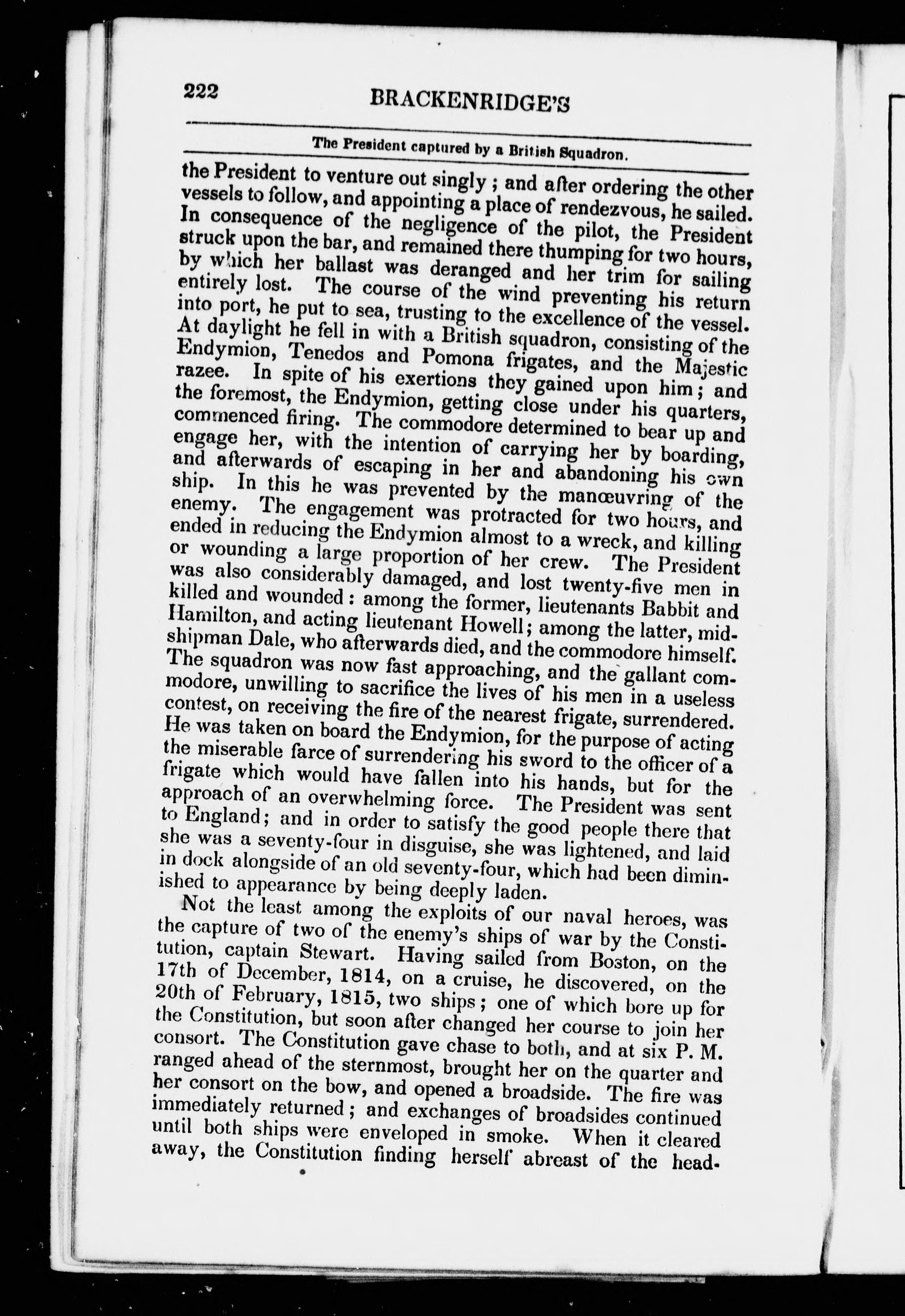 222 BRACKENRIDGE'S

The President captured by a British Squadron.

the President to venture out singly; and after ordering the other vessels to follow, and appointing a place of rendezvous, he sailed. In consequence of the negligence of the pilot, the President struck upon the bar, and remained there thumping for two hours, by which her ballast was deranged and her trim for sailing entirely lost. The course of the wind preventing his return into port, he put to sea, trusting to the excellence of the vessel. At daylight he fell in with a British squadron, consisting of the Endymion, Tenedos and Pomona frigates, and the Majestic razee. In spite of his exertions they gained upon him; and the foremost, the Endymion, getting close under his quarters, commenced firing. The commodore determined to bear up and engage her, with the intention of carrying her by boarding, and afterwards of escaping in her and abandoning his own ship. In this he was prevented by the manœuvring of the enemy. The engagement was protracted for two hours, and ended in reducing the Endymion almost to a wreck, and killing or wounding a large proportion of her crew. The President was also considerably damaged, and lost twenty-five men in killed and wounded: among the former, lieutenants Babbit and Hamilton, and acting lieutenant Howell; among the latter, midshipman Dale, who afterwards died, and the commodore himself. The squadron was now fast approaching, and the gallant commodore, unwilling to sacrifice the lives of his men in a useless contest, on receiving the fire of the nearest frigate, surrendered. He was taken on board the Endymion, for the purpose of acting the miserable farce of surrendering his sword to the officer of a frigate which would have fallen into his hands, but for the approach of an overwhelming force. The President was sent to England; and in order to satisfy the good people there that she was a seventy-four in disguise, she was lightened, and laid in dock alongside of an old seventy-four, which had been diminished to appearance by being deeply laden.

Not the least among the exploits of our naval heroes, was the capture of two of the enemy's ships of war by the Constitution, captain Stewart. Having sailed from Boston, on the 17th of December, 1814, on a cruise, he discovered, on the 20th of February, 1815, two ships; one of which bore up for the Constitution, but soon after changed her course to join her consort. The Constitution gave chase to both, and at six P. M. ranged ahead of the sternmost, brought her on the quarter and her consort on the bow, and opened a broadside. The fire was immediately returned; and exchanges of broadsides continued until both ships were enveloped in smoke. When it cleared away, the Constitution finding herself abreast of the head-